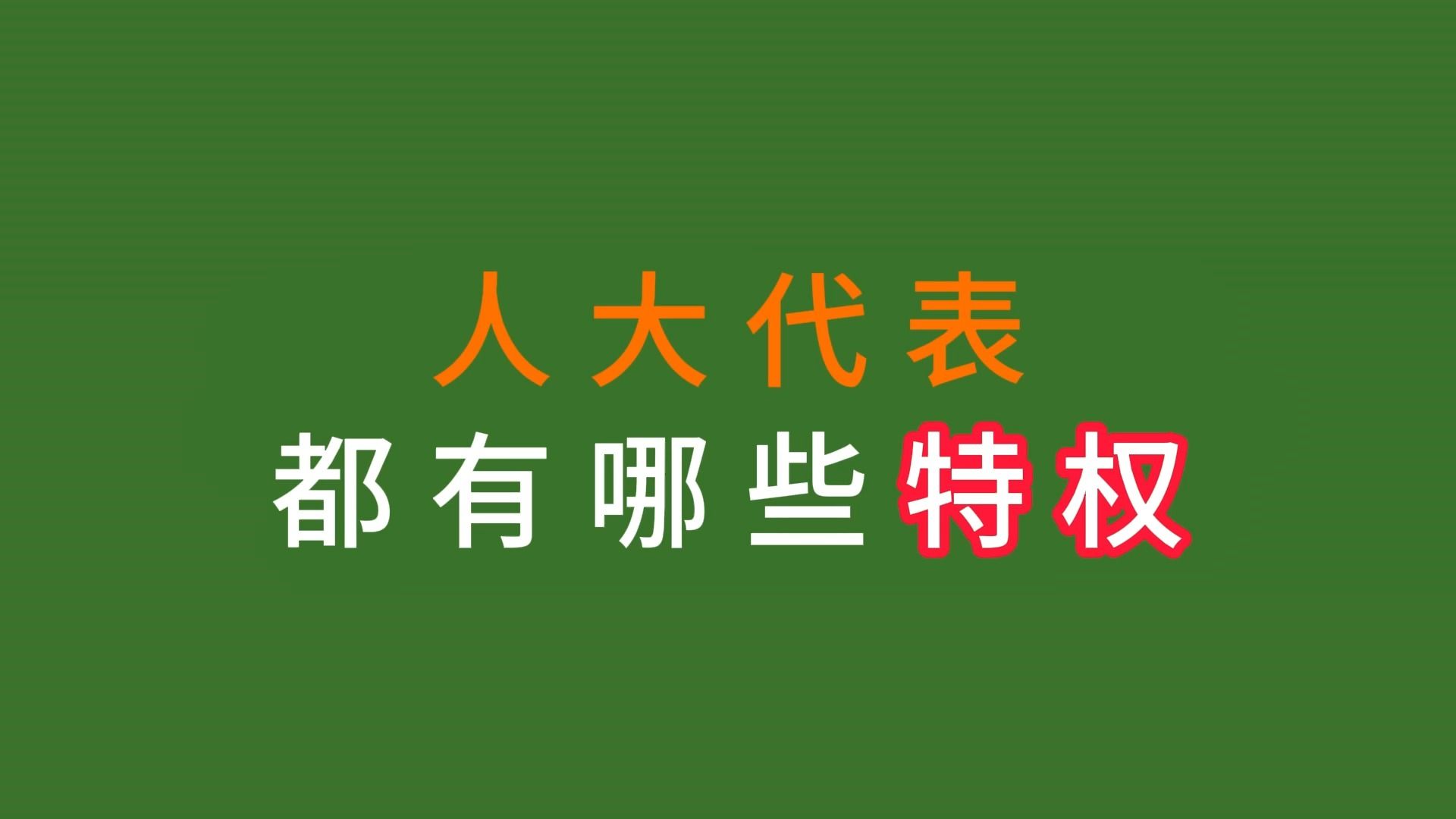 人大代表
都有哪些特权